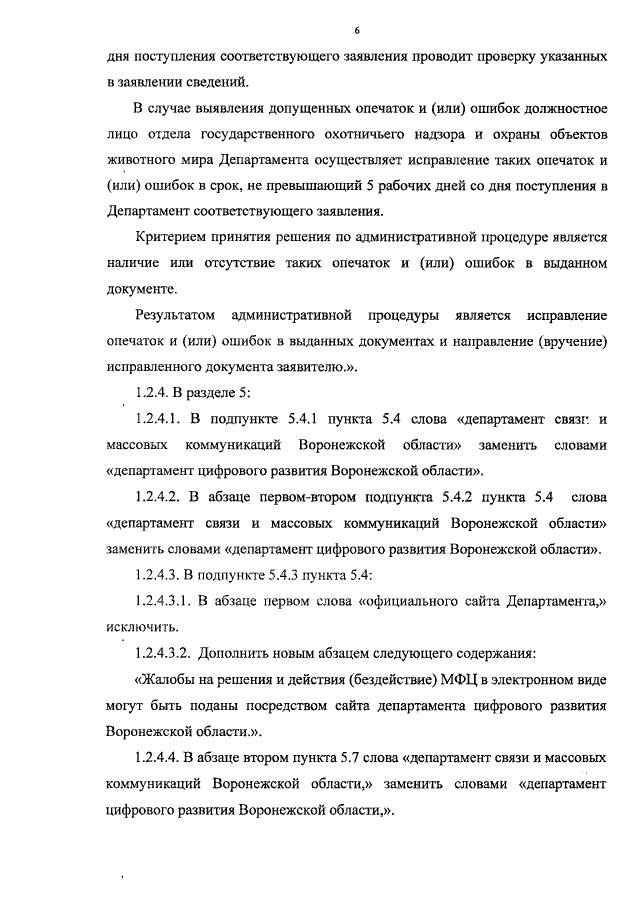 6

дня поступления соответствующего заявления проводит проверку указанных в заявлении сведений.

В случае выявления допущенных опечаток и (или) ошибок должностное лицо отдела государственного охотничьего надзора и охраны объектов животного мира Департамента осуществляет исправление таких опечаток и (или) ошибок в срок, не превышающий 5 рабочих дней со дня поступления в Департамент соответствующего заявления.

Критерием принятия решения по административной процедуре является наличие или отсутствие таких опечаток и (или) ошибок в выданном документе.

Результатом административной процедуры является исправление опечаток и (или) ошибок в выданных документах и направление (вручение) исправленного документа заявителю.».

1.2.4. В разделе 5:

1.2.4.1. В подпункте 5.4.1 пункта 5.4 слова «департамент связи и массовых коммуникаций Воронежской области» заменить словами «департамент цифрового развития Воронежской области».

1.2.4.2. В абзаце первом-втором подпункта 5.4.2 пункта 5.4 слова «департамент связи и массовых коммуникаций Воронежской области» заменить словами «департамент цифрового развития Воронежской области».

1.2.4.3. В подпункте 5.4.3 пункта 5.4:

1.2.4.3.1. В абзаце первом слова «официального сайта Департамента,» исключить.

1.2.4.3.2. Дополнить новым абзацем следующего содержания:

«Жалобы на решения и действия (бездействие) МФЦ в электронном виде могут быть поданы посредством сайта департамента цифрового развития Воронежской области.».

1.2.4.4. В абзаце втором пункта 5.7 слова «департамент связи и массовых коммуникаций Воронежской области,» заменить словами «департамент цифрового развития Воронежской области,».